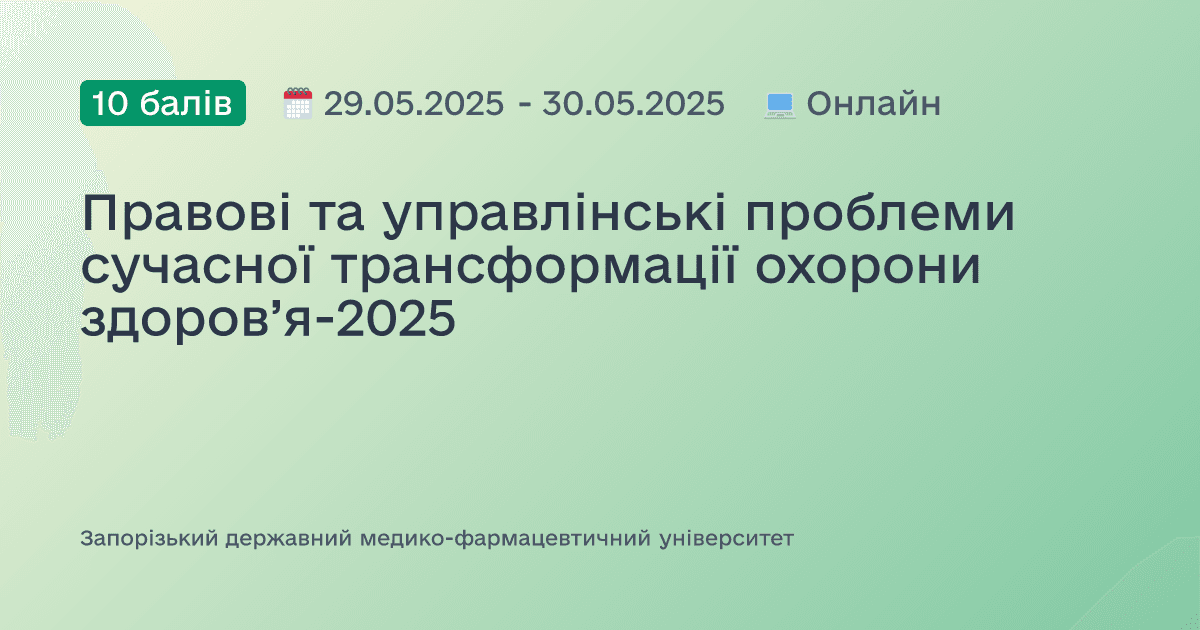 10 балів 29.05.2025 - 30.05.2025 Онлайн

Правові та управлінські проблеми сучасної трансформації охорони здоров’я-2025

Запорізький державний медико-фармацевтичний університет